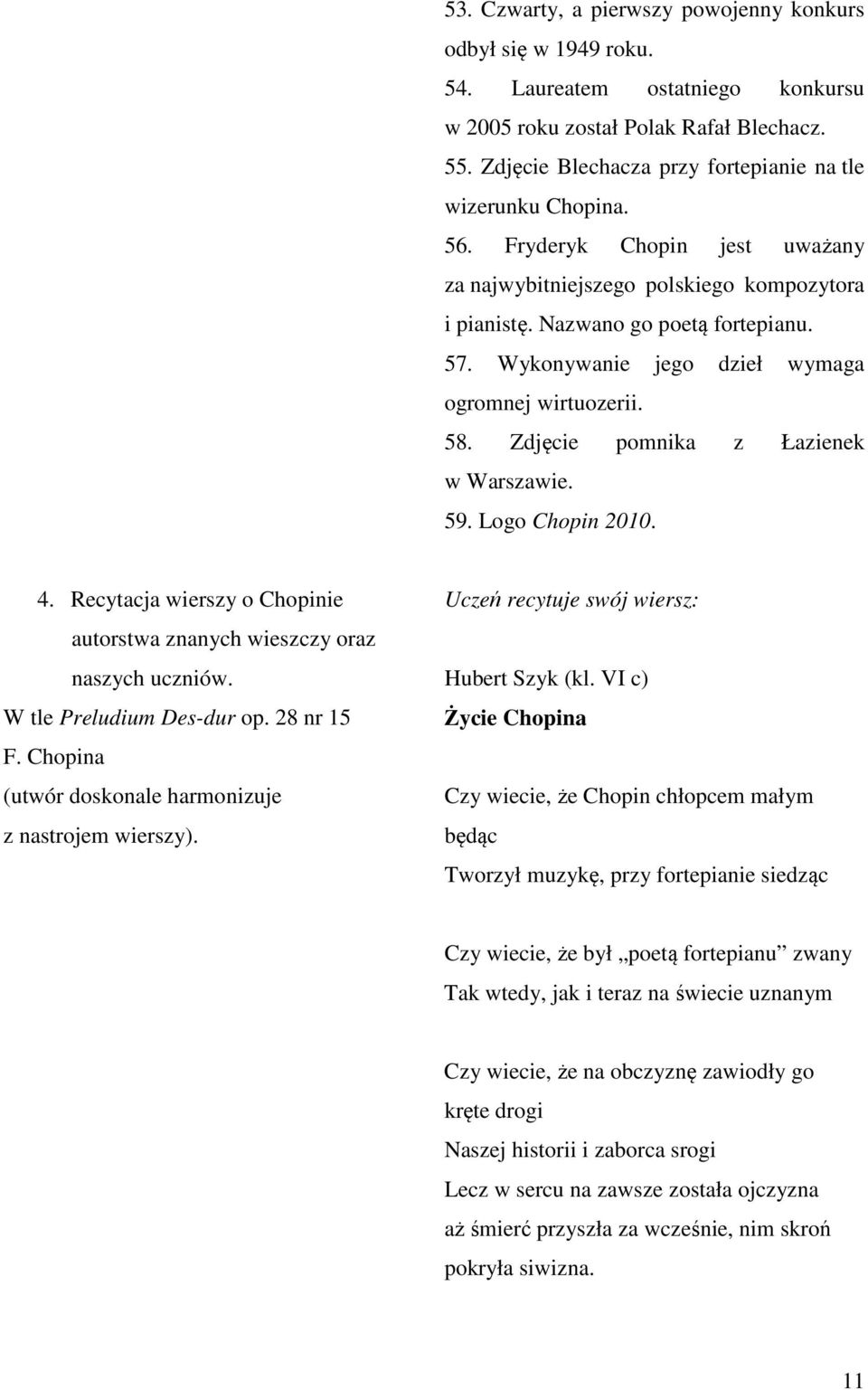 53. Czwarty, a pierwszy powojenny konkurs odbył się w 1949 roku.
54. Laureatem ostatniego konkursu w 2005 roku został Polak Rafał Blechacz.
55. Zdjęcie Blechacza przy fortepianie na tle wizerunku Chopina.
56. Fryderyk Chopin jest uważany za najwybitniejszego polskiego kompozytora i pianistę. Nazwano go poetą fortepianu.
57. Wykonywanie jego dzieł wymaga ogromnej wirtuozerii.
58. Zdjęcie pomnika z Łazienek w Warszawie.
59. Logo Chopin 2010.

4. Recytacja wierszy o Chopinie autorstwa znanych wieszczy oraz naszych uczniów.
W tle Preludium Des-dur op. 28 nr 15 F. Chopina (utwór doskonale harmonizuje z nastrojem wierszy).

Uczeń recytuje swój wiersz:

Hubert Szyk (kl. VI c)
Życie Chopina

Czy wiecie, że Chopin chłopcem małym będąc
Tworzył muzykę, przy fortepianie siedząc

Czy wiecie, że był „poetą fortepianu” zwany
Tak wtedy, jak i teraz na świecie uznanym

Czy wiecie, że na obczyznę zawiodły go kręte drogi
Naszej historii i zaborca srogi
Lecz w sercu na zawsze została ojczyzna
aż śmierć przyszła za wcześnie, nim skroń pokryła siwizna.

11